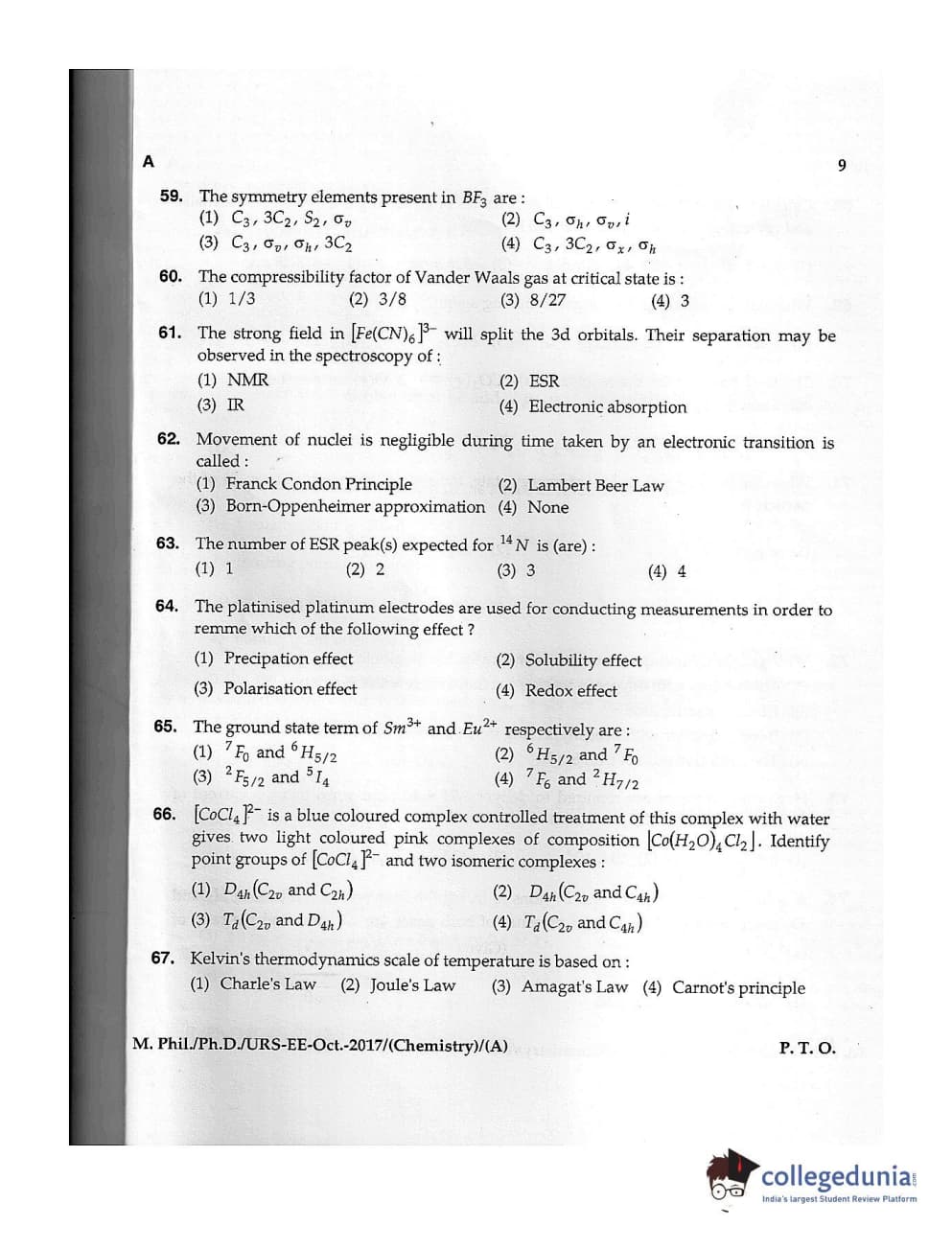 A

9

59. The symmetry elements present in $BF_3$ are :
(1) $C_3, 3C_2, S_2, \sigma_v$
(2) $C_3, \sigma_h, \sigma_v, i$
(3) $C_3, \sigma_v, \sigma_h, 3C_2$
(4) $C_3, 3C_2, \sigma_x, \sigma_h$

60. The compressibility factor of Vander Waals gas at critical state is :
(1) 1/3
(2) 3/8
(3) 8/27
(4) 3

61. The strong field in $[Fe(CN)_6]^{3-}$ will split the 3d orbitals. Their separation may be observed in the spectroscopy of :
(1) NMR
(2) ESR
(3) IR
(4) Electronic absorption

62. Movement of nuclei is negligible during time taken by an electronic transition is called :
(1) Franck Condon Principle
(2) Lambert Beer Law
(3) Born-Oppenheimer approximation
(4) None

63. The number of ESR peak(s) expected for $^{14}N$ is (are) :
(1) 1
(2) 2
(3) 3
(4) 4

64. The platinised platinum electrodes are used for conducting measurements in order to remme which of the following effect ?
(1) Precipation effect
(2) Solubility effect
(3) Polarisation effect
(4) Redox effect

65. The ground state term of $Sm^{3+}$ and $Eu^{2+}$ respectively are :
(1) $^7F_0$ and $^6H_{5/2}$
(2) $^6H_{5/2}$ and $^7F_0$
(3) $^2F_{5/2}$ and $^5I_4$
(4) $^7F_6$ and $^2H_{7/2}$

66. $[CoCl_4]^{2-}$ is a blue coloured complex controlled treatment of this complex with water gives two light coloured pink complexes of composition $[Co(H_2O)_4Cl_2]$. Identify point groups of $[CoCl_4]^{2-}$ and two isomeric complexes :
(1) $D_{4h}(C_{2v}$ and $C_{2h})$
(2) $D_{4h}(C_{2v}$ and $C_{4h})$
(3) $T_d(C_{2v}$ and $D_{4h})$
(4) $T_d(C_{2v}$ and $C_{4h})$

67. Kelvin's thermodynamics scale of temperature is based on :
(1) Charle's Law
(2) Joule's Law
(3) Amagat's Law
(4) Carnot's principle

M. Phil./Ph.D./URS-EE-Oct.-2017/(Chemistry)/(A)

P. T. O.

collegedunia
India's largest Student Review Platform